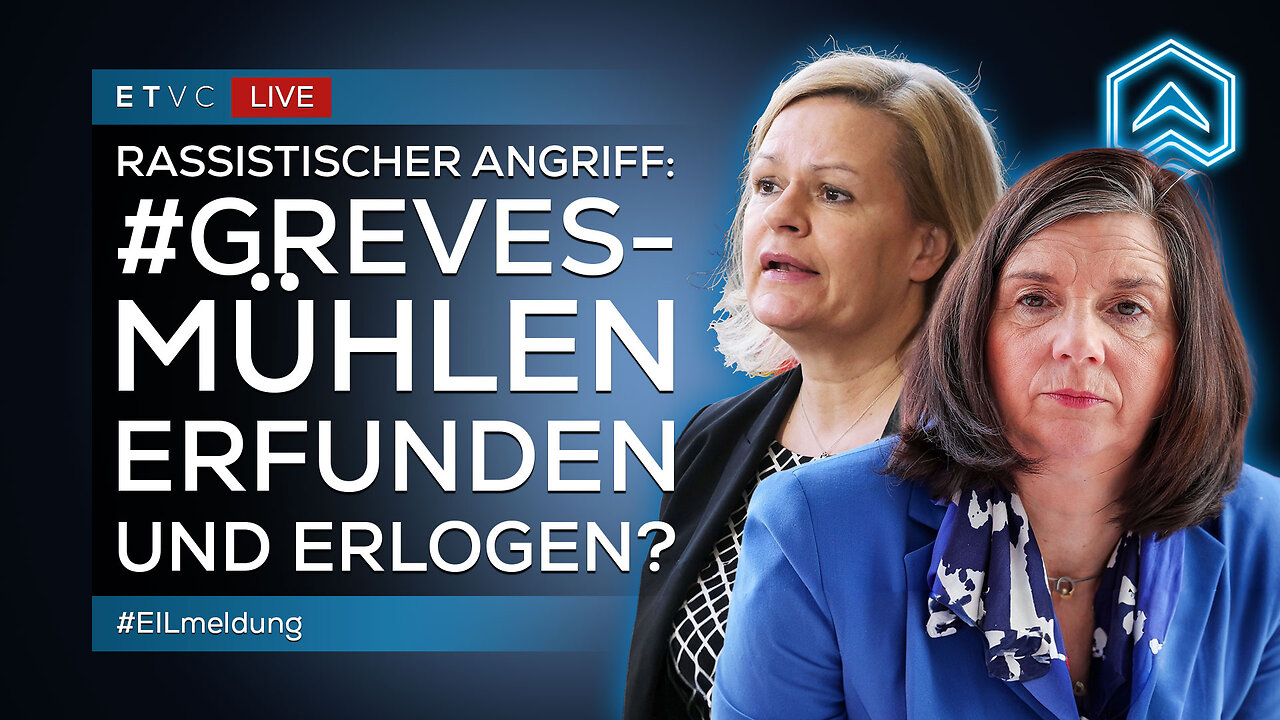 ETVC LIVE

RASSISTISCHER ANGRIFF: #GREVES-MÜHLEN ERFUNDEN UND ERLOGEN?

#EILmeldung